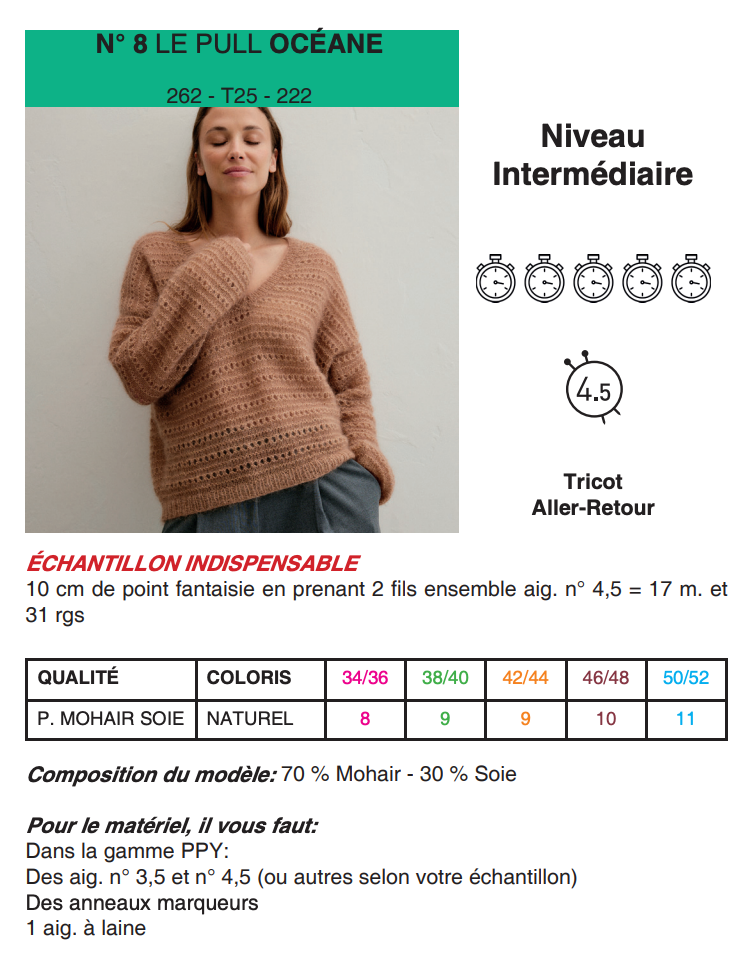 N° 8 LE PULL OCÉANE

262 - T25 - 222

Niveau Intermédiaire

4.5

Tricot
Aller-Retour

ÉCHANTILLON INDISPENSABLE
10 cm de point fantaisie en prenant 2 fils ensemble aig. n° 4,5 = 17 m. et 31 rgs

| QUALITÉ | COLORIS | 34/36 | 38/40 | 42/44 | 46/48 | 50/52 |
|---|---|---|---|---|---|---|
| P. MOHAIR SOIE | NATUREL | 8 | 9 | 9 | 10 | 11 |

Composition du modèle: 70 % Mohair - 30 % Soie

Pour le matériel, il vous faut:
Dans la gamme PPY:
Des aig. n° 3,5 et n° 4,5 (ou autres selon votre échantillon)
Des anneaux marqueurs
1 aig. à laine